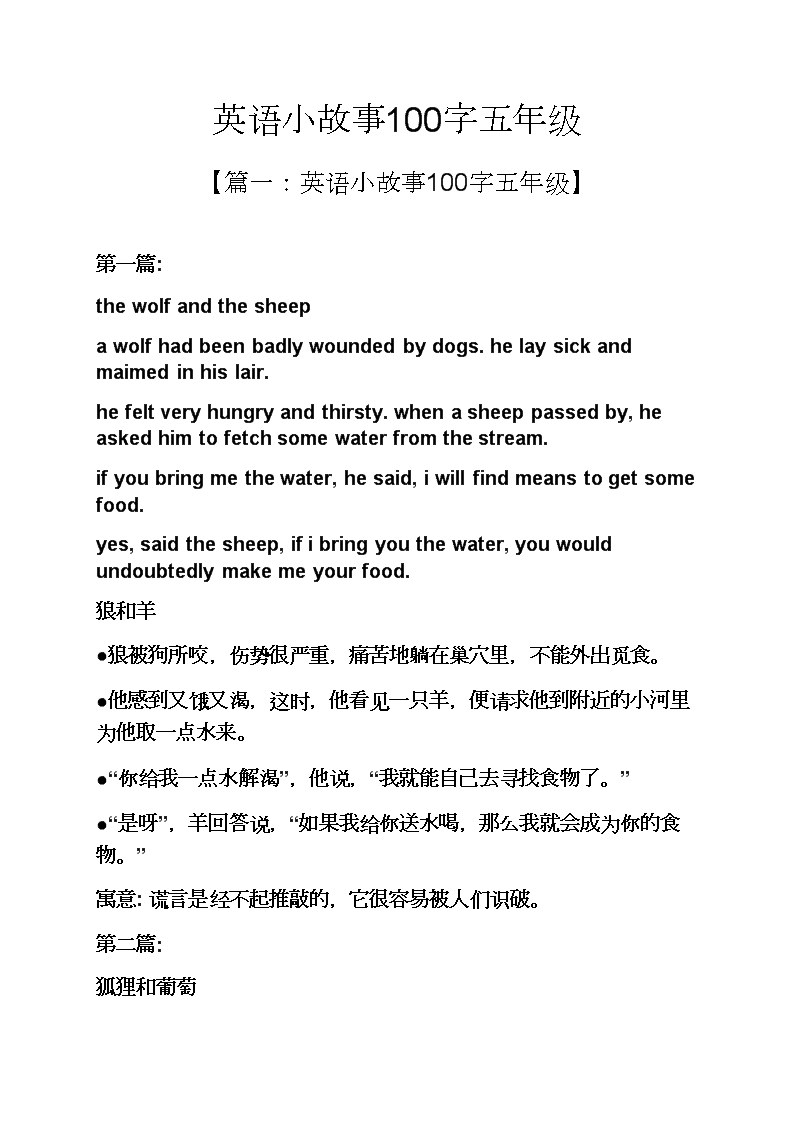 英语小故事100字五年级

【篇一：英语小故事100字五年级】

第一篇:

the wolf and the sheep

a wolf had been badly wounded by dogs. he lay sick and maimed in his lair.

he felt very hungry and thirsty. when a sheep passed by, he asked him to fetch some water from the stream.

if you bring me the water, he said, i will find means to get some food.

yes, said the sheep, if i bring you the water, you would undoubtedly make me your food.

狼和羊

●狼被狗所咬，伤势很严重，痛苦地躺在巢穴里，不能外出觅食。

●他感到又饿又渴，这时，他看见一只羊，便请求他到附近的小河里为他取一点水来。

●“你给我一点水解渴”，他说，“我就能自己去寻找食物了。”

●“是呀”，羊回答说，“如果我给你送水喝，那么我就会成为你的食物。”

寓意: 谎言是经不起推敲的，它很容易被人们识破。

第二篇:

狐狸和葡萄